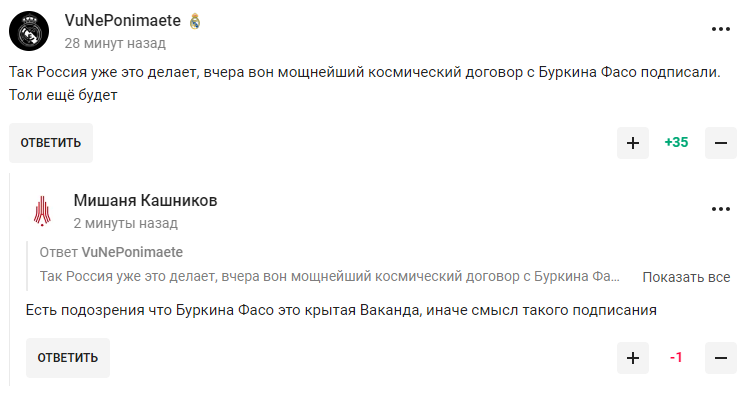 VuNePonimaete
28 минут назад
...

Так Россия уже это делает, вчера вон мощнейший космический договор с Буркина Фасо подписали. Толи ещё будет

ОТВЕТИТЬ
+ +35 −

Мишаня Кашников
2 минуты назад
...

Ответ VuNePonimaete
Так Россия уже это делает, вчера вон мощнейший космический договор с Буркина Фа... Показать все

Есть подозрения что Буркина Фасо это крытая Ваканда, иначе смысл такого подписания

ОТВЕТИТЬ
+ -1 −